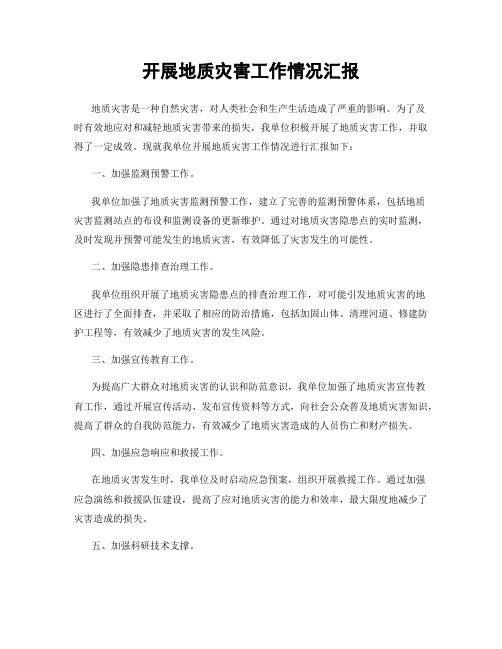 开展地质灾害工作情况汇报

地质灾害是一种自然灾害，对人类社会和生产生活造成了严重的影响。为了及时有效地应对和减轻地质灾害带来的损失，我单位积极开展了地质灾害工作，并取得了一定成效。现就我单位开展地质灾害工作情况进行汇报如下：

一、加强监测预警工作。

我单位加强了地质灾害监测预警工作，建立了完善的监测预警体系，包括地质灾害监测站点的布设和监测设备的更新维护。通过对地质灾害隐患点的实时监测，及时发现并预警可能发生的地质灾害，有效降低了灾害发生的可能性。

二、加强隐患排查治理工作。

我单位组织开展了地质灾害隐患点的排查治理工作，对可能引发地质灾害的地区进行了全面排查，并采取了相应的防治措施，包括加固山体、清理河道、修建防护工程等，有效减少了地质灾害的发生风险。

三、加强宣传教育工作。

为提高广大群众对地质灾害的认识和防范意识，我单位加强了地质灾害宣传教育工作，通过开展宣传活动、发布宣传资料等方式，向社会公众普及地质灾害知识，提高了群众的自我防范能力，有效减少了地质灾害造成的人员伤亡和财产损失。

四、加强应急响应和救援工作。

在地质灾害发生时，我单位及时启动应急预案，组织开展救援工作。通过加强应急演练和救援队伍建设，提高了应对地质灾害的能力和效率，最大限度地减少了灾害造成的损失。

五、加强科研技术支撑。